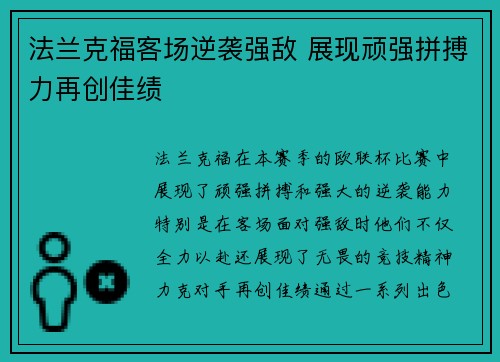 法兰克福客场逆袭强敌 展现顽强拼搏力再创佳绩

法兰克福在本赛季的欧联杯比赛中展现了顽强拼搏和强大的逆袭能力特别是在客场面对强敌时他们不仅全力以赴还展现了无畏的竞技精神力克对手再创佳绩通过一系列出色